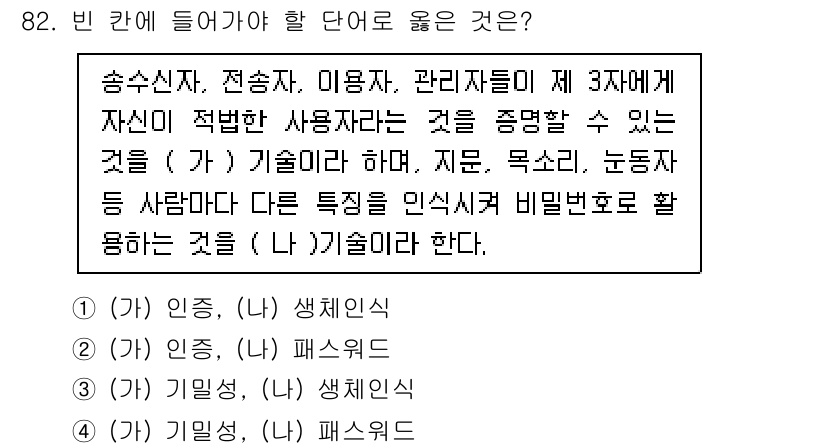 82. 빈 칸에 들어가야 할 단어로 옳은 것은?

송수신자, 전송자, 이용자, 관리자들이 제 3자에게 자신이 적법한 사용자라는 것을 증명할 수 있는 것을 ( 가 ) 기술이라 하며, 지문, 목소리, 눈동자 등 사람마다 다른 특징을 인식시켜 비밀번호로 활용하는 것을 ( 나 )기술이라 한다.

① (가) 인증, (나) 생체인식
② (가) 인증, (나) 패스워드
③ (가) 기밀성, (나) 생체인식
④ (가) 기밀성, (나) 패스워드